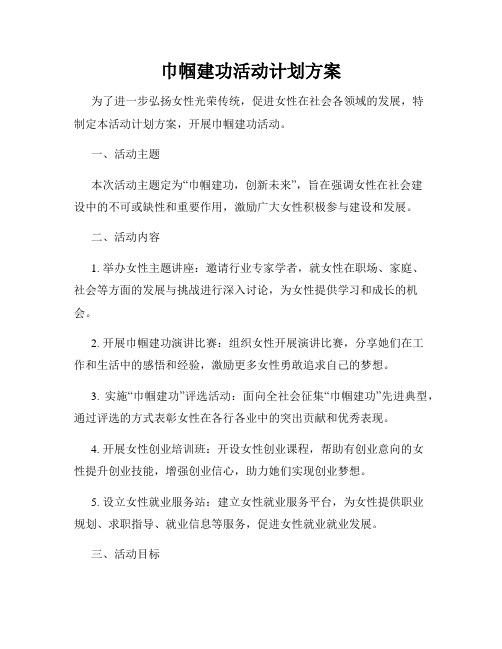 巾帼建功活动计划方案

为了进一步弘扬女性光荣传统，促进女性在社会各领域的发展，特制定本活动计划方案，开展巾帼建功活动。

一、活动主题

本次活动主题定为“巾帼建功，创新未来”，旨在强调女性在社会建设中的不可或缺性和重要作用，激励广大女性积极参与建设和发展。

二、活动内容

1. 举办女性主题讲座：邀请行业专家学者，就女性在职场、家庭、社会等方面的发展与挑战进行深入讨论，为女性提供学习和成长的机会。

2. 开展巾帼建功演讲比赛：组织女性开展演讲比赛，分享她们在工作和生活中的感悟和经验，激励更多女性勇敢追求自己的梦想。

3. 实施“巾帼建功”评选活动：面向全社会征集“巾帼建功”先进典型，通过评选的方式表彰女性在各行各业中的突出贡献和优秀表现。

4. 开展女性创业培训班：开设女性创业课程，帮助有创业意向的女性提升创业技能，增强创业信心，助力她们实现创业梦想。

5. 设立女性就业服务站：建立女性就业服务平台，为女性提供职业规划、求职指导、就业信息等服务，促进女性就业就业发展。

三、活动目标